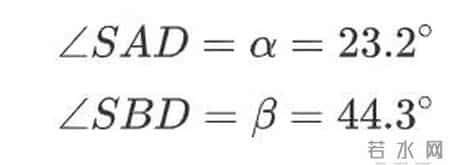 $\angle SAD = \alpha = 23.2^\circ$

$\angle SBD = \beta = 44.3^\circ$

若水网